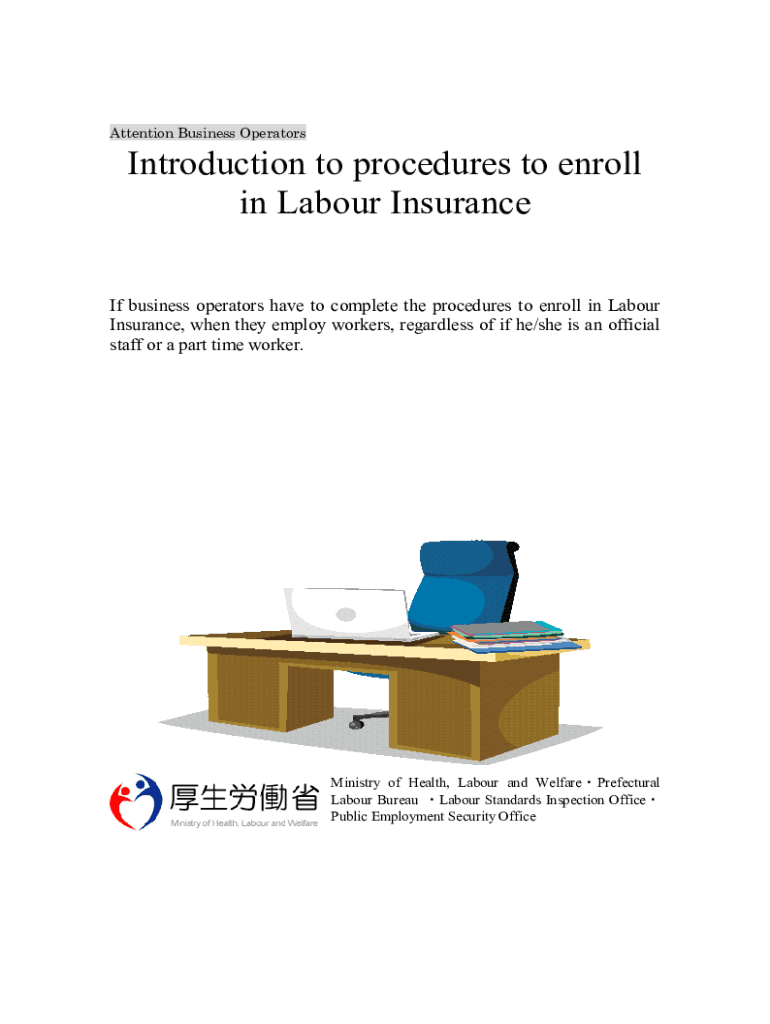 Attention Business Operators

Introduction to procedures to enroll in Labour Insurance

If business operators have to complete the procedures to enroll in Labour Insurance, when they employ workers, regardless of if he/she is an official staff or a part time worker.

厚生労働省
Ministry of Health, Labour and Welfare

Ministry of Health, Labour and Welfare・Prefectural Labour Bureau ・Labour Standards Inspection Office・Public Employment Security Office